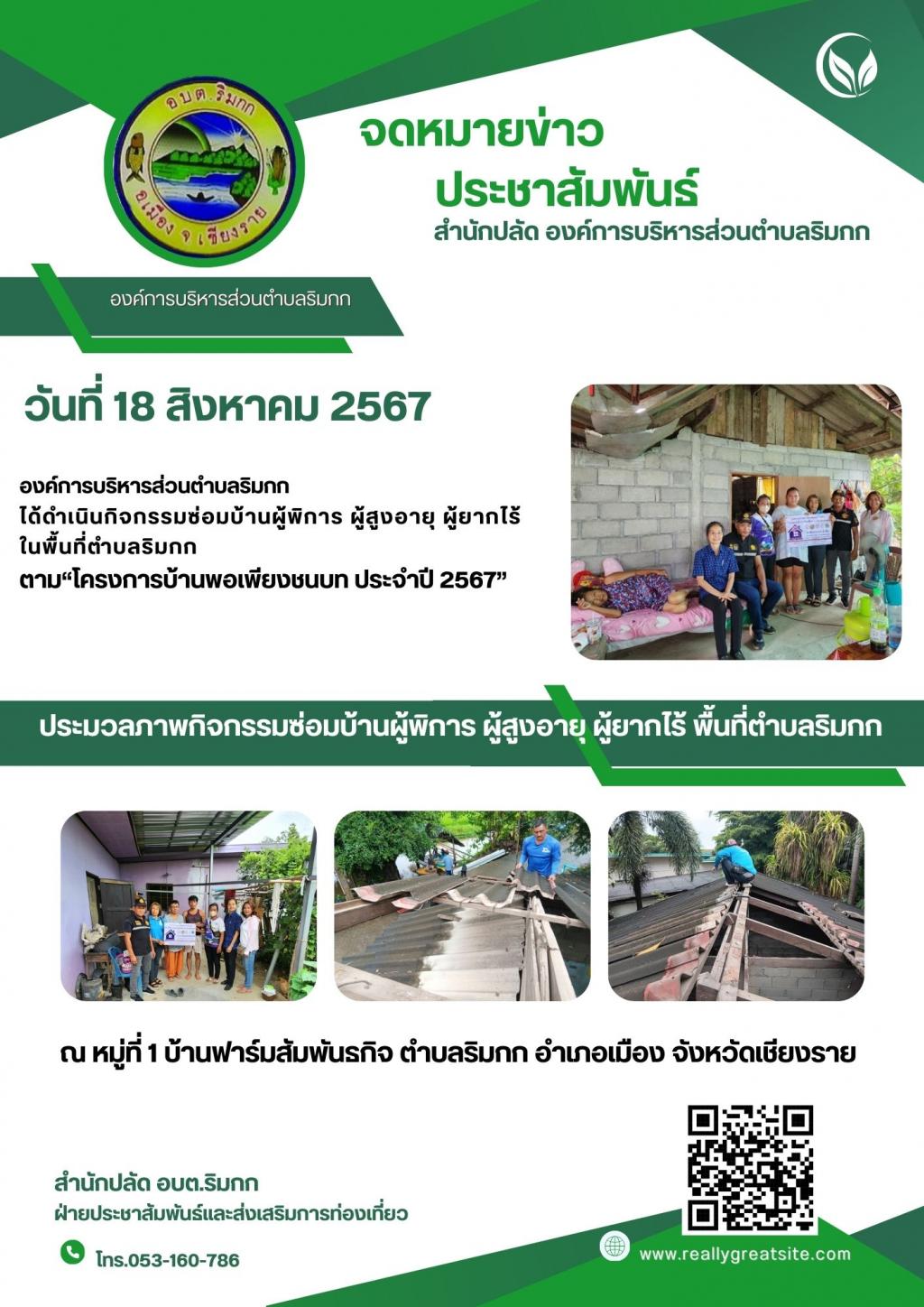 อบต.ริมกก
อ.เมือง จ.เชียงราย

จดหมายข่าว
ประชาสัมพันธ์
สำนักปลัด องค์การบริหารส่วนตำบลริมกก

องค์การบริหารส่วนตำบลริมกก

วันที่ 18 สิงหาคม 2567

องค์การบริหารส่วนตำบลริมกก
ได้ดำเนินกิจกรรมซ่อมบ้านผู้พิการ ผู้สูงอายุ ผู้ยากไร้ ในพื้นที่ตำบลริมกก
ตาม“โครงการบ้านพอเพียงชนบท ประจำปี 2567”

ประมวลภาพกิจกรรมซ่อมบ้านผู้พิการ ผู้สูงอายุ ผู้ยากไร้ พื้นที่ตำบลริมกก

ณ หมู่ที่ 1 บ้านฟาร์มสัมพันธกิจ ตำบลริมกก อำเภอเมือง จังหวัดเชียงราย

สำนักปลัด อบต.ริมกก
ฝ่ายประชาสัมพันธ์และส่งเสริมการท่องเที่ยว

โทร.053-160-786

www.reallygreatsite.com